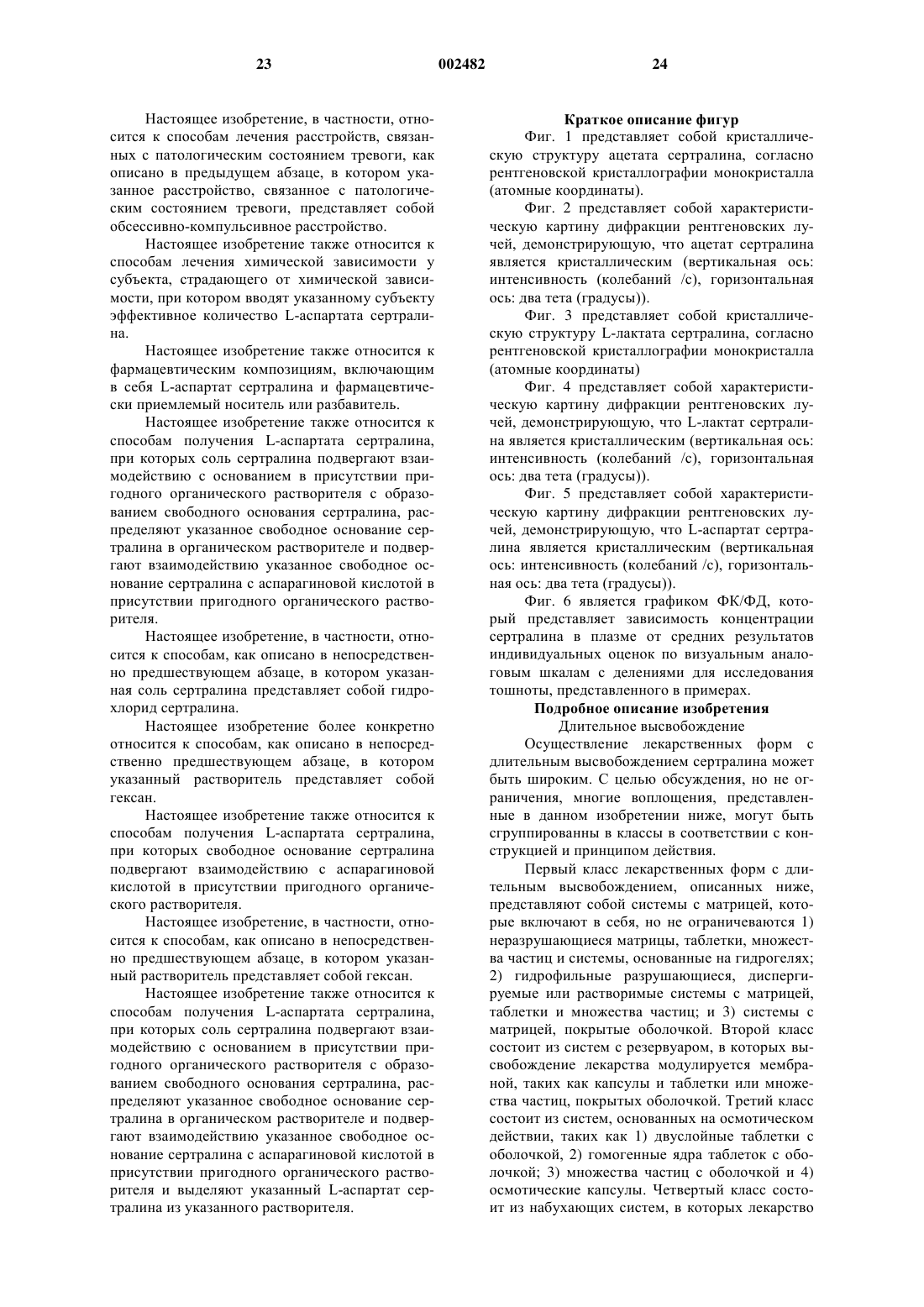 23 002482 24

Настоящее изобретение, в частности, относится к способам лечения расстройств, связанных с патологическим состоянием тревоги, как описано в предыдущем абзаце, в котором указанное расстройство, связанное с патологическим состоянием тревоги, представляет собой обсессивно-компульсивное расстройство.

Настоящее изобретение также относится к способам лечения химической зависимости у субъекта, страдающего от химической зависимости, при котором вводят указанному субъекту эффективное количество L-аспартата сертралина.

Настоящее изобретение также относится к фармацевтическим композициям, включающим в себя L-аспартат сертралина и фармацевтически приемлемый носитель или разбавитель.

Настоящее изобретение также относится к способам получения L-аспартата сертралина, при которых соль сертралина подвергают взаимодействию с основанием в присутствии пригодного органического растворителя с образованием свободного основания сертралина, распределяют указанное свободное основание сертралина в органическом растворителе и подвергают взаимодействию указанное свободное основание сертралина с аспарагиновой кислотой в присутствии пригодного органического растворителя.

Настоящее изобретение, в частности, относится к способам, как описано в непосредственно предшествующем абзаце, в котором указанная соль сертралина представляет собой гидрохлорид сертралина.

Настоящее изобретение более конкретно относится к способам, как описано в непосредственно предшествующем абзаце, в котором указанный растворитель представляет собой гексан.

Настоящее изобретение также относится к способам получения L-аспартата сертралина, при которых свободное основание сертралина подвергают взаимодействию с аспарагиновой кислотой в присутствии пригодного органического растворителя.

Настоящее изобретение, в частности, относится к способам, как описано в непосредственно предшествующем абзаце, в котором указанный растворитель представляет собой гексан.

Настоящее изобретение также относится к способам получения L-аспартата сертралина, при которых соль сертралина подвергают взаимодействию с основанием в присутствии пригодного органического растворителя с образованием свободного основания сертралина, распределяют указанное свободное основание сертралина в органическом растворителе и подвергают взаимодействию указанное свободное основание сертралина с аспарагиновой кислотой в присутствии пригодного органического растворителя и выделяют указанный L-аспартат сертралина из указанного растворителя.

Краткое описание фигур

Фиг. 1 представляет собой кристаллическую структуру ацетата сертралина, согласно рентгеновской кристаллографии монокристалла (атомные координаты).

Фиг. 2 представляет собой характеристическую картину дифракции рентгеновских лучей, демонстрирующую, что ацетат сертралина является кристаллическим (вертикальная ось: интенсивность (колебаний /с), горизонтальная ось: два тета (градусы)).

Фиг. 3 представляет собой кристаллическую структуру L-лактата сертралина, согласно рентгеновской кристаллографии монокристалла (атомные координаты)

Фиг. 4 представляет собой характеристическую картину дифракции рентгеновских лучей, демонстрирующую, что L-лактат сертралина является кристаллическим (вертикальная ось: интенсивность (колебаний /с), горизонтальная ось: два тета (градусы)).

Фиг. 5 представляет собой характеристическую картину дифракции рентгеновских лучей, демонстрирующую, что L-аспартат сертралина является кристаллическим (вертикальная ось: интенсивность (колебаний /с), горизонтальная ось: два тета (градусы)).

Фиг. 6 является графиком ФК/ФД, который представляет зависимость концентрации сертралина в плазме от средних результатов индивидуальных оценок по визуальным аналоговым шкалам с делениями для исследования тошноты, представленного в примерах.

Подробное описание изобретения

Длительное высвобождение

Осуществление лекарственных форм с длительным высвобождением сертралина может быть широким. С целью обсуждения, но не ограничения, многие воплощения, представленные в данном изобретении ниже, могут быть сгруппированны в классы в соответствии с конструкцией и принципом действия.

Первый класс лекарственных форм с длительным высвобождением, описанных ниже, представляют собой системы с матрицей, которые включают в себя, но не ограничеваются 1) неразрушающиеся матрицы, таблетки, множества частиц и системы, основанные на гидрогелях; 2) гидрофильные разрушающиеся, диспергируемые или растворимые системы с матрицей, таблетки и множества частиц; и 3) системы с матрицей, покрытые оболочкой. Второй класс состоит из систем с резервуаром, в которых высвобождение лекарства модулируется мембраной, таких как капсулы и таблетки или множества частиц, покрытых оболочкой. Третий класс состоит из систем, основанных на осмотическом действии, таких как 1) двуслойные таблетки с оболочкой, 2) гомогенные ядра таблеток с оболочкой; 3) множества частиц с оболочкой и 4) осмотические капсулы. Четвертый класс состоит из набухающих систем, в которых лекарство